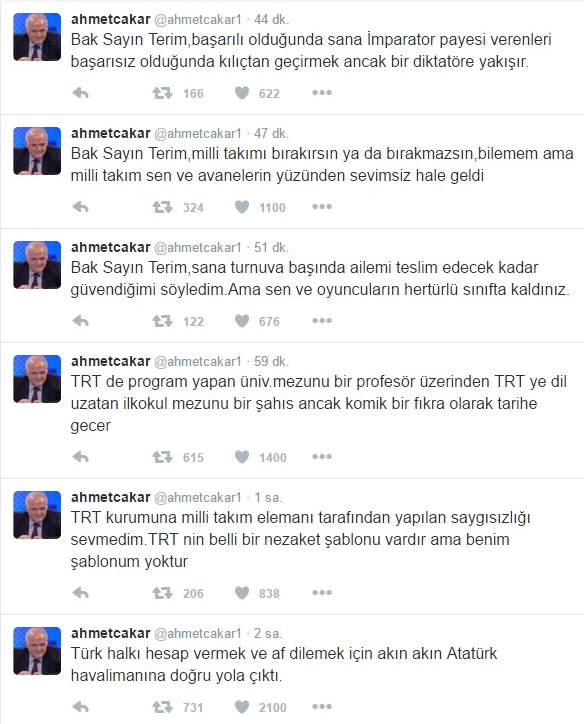 ahmetcakar @ahmetcakar1 · 44 dk.
Bak Sayın Terim,başarılı olduğunda sana İmparator payesi verenleri başarısız olduğunda kılıçtan geçirmek ancak bir diktatöre yakışır.

166 622

ahmetcakar @ahmetcakar1 · 47 dk.
Bak Sayın Terim,milli takımı bırakırsın ya da bırakmazsın,bilemem ama milli takım sen ve avanelerin yüzünden sevimsiz hale geldi

324 1100

ahmetcakar @ahmetcakar1 · 51 dk.
Bak Sayın Terim,sana turnuva başında ailemi teslim edecek kadar güvendiğimi söyledim.Ama sen ve oyuncuların hertürlü sınıfta kaldınız.

122 676

ahmetcakar @ahmetcakar1 · 59 dk.
TRT de program yapan üniv.mezunu bir profesör üzerinden TRT ye dil uzatan ilkokul mezunu bir şahıs ancak komik bir fıkra olarak tarihe gecer

615 1400

ahmetcakar @ahmetcakar1 · 1 sa.
TRT kurumuna milli takım elemanı tarafından yapılan saygısızlığı sevmedim.TRT nin belli bir nezaket şablonu vardır ama benim şablonum yoktur

206 838

ahmetcakar @ahmetcakar1 · 2 sa.
Türk halkı hesap vermek ve af dilemek için akın akın Atatürk havalimanına doğru yola çıktı.

731 2100